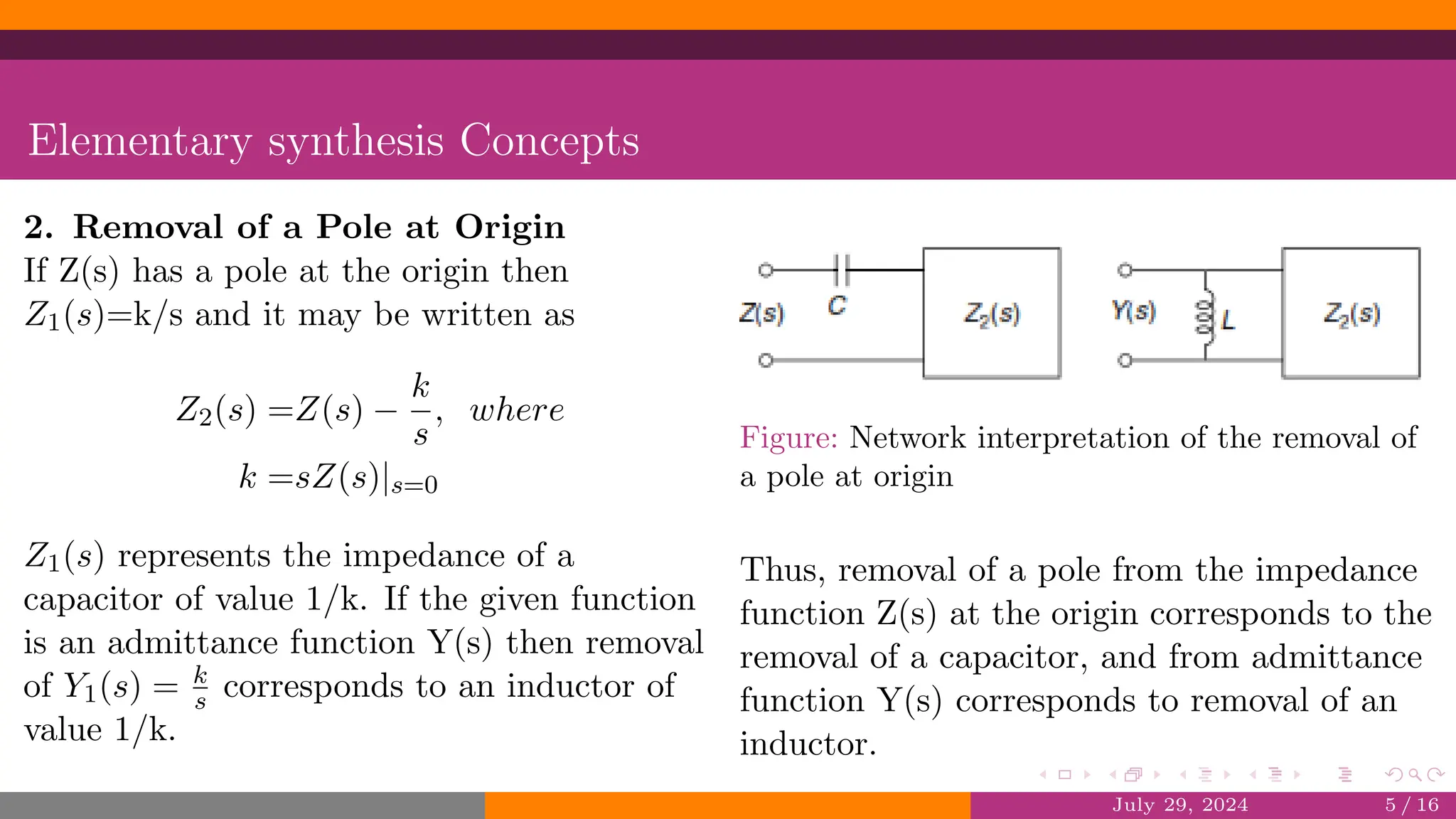 Elementary synthesis Concepts

**2. Removal of a Pole at Origin**
If Z(s) has a pole at the origin then $Z_1(s)$=k/s and it may be written as

$Z_2(s) = Z(s) - \frac{k}{s}, \quad where$
$k = sZ(s)|_{s=0}$

$Z_1(s)$ represents the impedance of a capacitor of value 1/k. If the given function is an admittance function Y(s) then removal of $Y_1(s) = \frac{k}{s}$ corresponds to an inductor of value 1/k.

Z(s) C $Z_2(s)$ Y(s) L $Z_2(s)$

Figure: Network interpretation of the removal of a pole at origin

Thus, removal of a pole from the impedance function Z(s) at the origin corresponds to the removal of a capacitor, and from admittance function Y(s) corresponds to removal of an inductor.

July 29, 2024 5 / 16